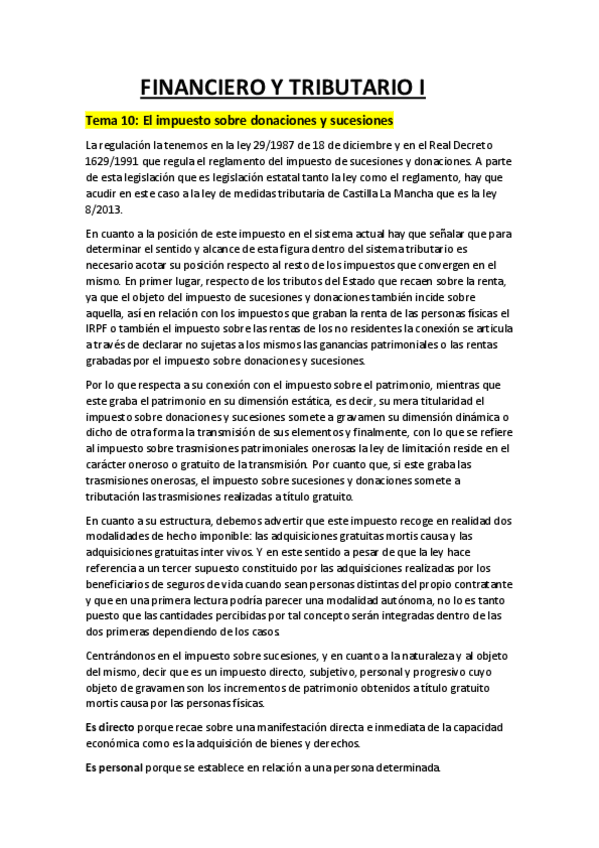 FINANCIERO Y TRIBUTARIO I

Tema 10: El impuesto sobre donaciones y sucesiones

La regulación la tenemos en la ley 29/1987 de 18 de diciembre y en el Real Decreto 1629/1991 que regula el reglamento del impuesto de sucesiones y donaciones. A parte de esta legislación que es legislación estatal tanto la ley como el reglamento, hay que acudir en este caso a la ley de medidas tributaria de Castilla La Mancha que es la ley 8/2013.

En cuanto a la posición de este impuesto en el sistema actual hay que señalar que para determinar el sentido y alcance de esta figura dentro del sistema tributario es necesario acotar su posición respecto al resto de los impuestos que convergen en el mismo. En primer lugar, respecto de los tributos del Estado que recaen sobre la renta, ya que el objeto del impuesto de sucesiones y donaciones también incide sobre aquella, así en relación con los impuestos que graban la renta de las personas físicas el IRPF o también el impuesto sobre las rentas de los no residentes la conexión se articula a través de declarar no sujetas a los mismos las ganancias patrimoniales o las rentas grabadas por el impuesto sobre donaciones y sucesiones.

Por lo que respecta a su conexión con el impuesto sobre el patrimonio, mientras que este graba el patrimonio en su dimensión estática, es decir, su mera titularidad el impuesto sobre donaciones y sucesiones somete a gravamen su dimensión dinámica o dicho de otra forma la transmisión de sus elementos y finalmente, con lo que se refiere al impuesto sobre trasmisiones patrimoniales onerosas la ley de limitación reside en el carácter oneroso o gratuito de la transmisión. Por cuanto que, si este graba las trasmisiones onerosas, el impuesto sobre sucesiones y donaciones somete a tributación las trasmisiones realizadas a título gratuito.

En cuanto a su estructura, debemos advertir que este impuesto recoge en realidad dos modalidades de hecho imponible: las adquisiciones gratuitas mortis causa y las adquisiciones gratuitas inter vivos. Y en este sentido a pesar de que la ley hace referencia a un tercer supuesto constituido por las adquisiciones realizadas por los beneficiarios de seguros de vida cuando sean personas distintas del propio contratante y que en una primera lectura podría parecer una modalidad autónoma, no lo es tanto puesto que las cantidades percibidas por tal concepto serán integradas dentro de las dos primeras dependiendo de los casos.

Centrándonos en el impuesto sobre sucesiones, y en cuanto a la naturaleza y al objeto del mismo, decir que es un impuesto directo, subjetivo, personal y progresivo cuyo objeto de gravamen son los incrementos de patrimonio obtenidos a título gratuito mortis causa por las personas físicas.

Es directo porque recae sobre una manifestación directa e inmediata de la capacidad económica como es la adquisición de bienes y derechos.

Es personal porque se establece en relación a una persona determinada.